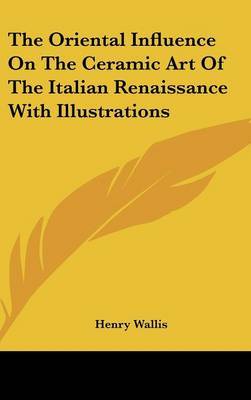 The Oriental Influence On The Ceramic Art Of The Italian Renaissance With Illustrations

Henry Wallis